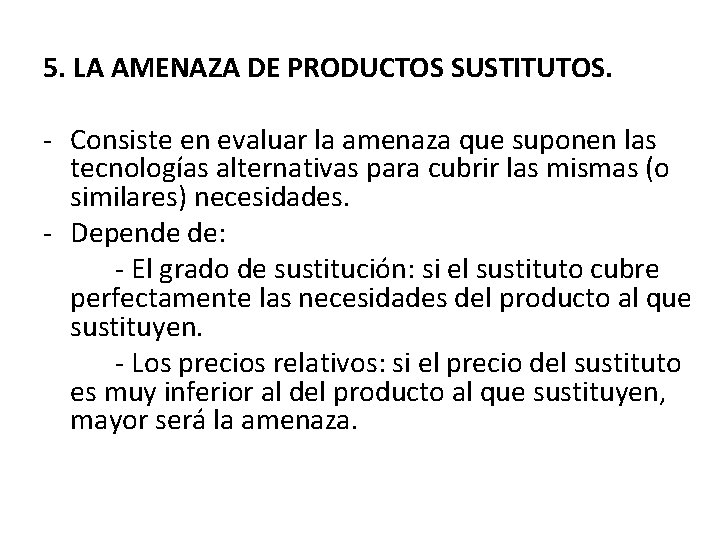 5. LA AMENAZA DE PRODUCTOS SUSTITUTOS.

- Consiste en evaluar la amenaza que suponen las tecnologías alternativas para cubrir las mismas (o similares) necesidades.
- Depende de:
- El grado de sustitución: si el sustituto cubre perfectamente las necesidades del producto al que sustituyen.
- Los precios relativos: si el precio del sustituto es muy inferior al del producto al que sustituyen, mayor será la amenaza.